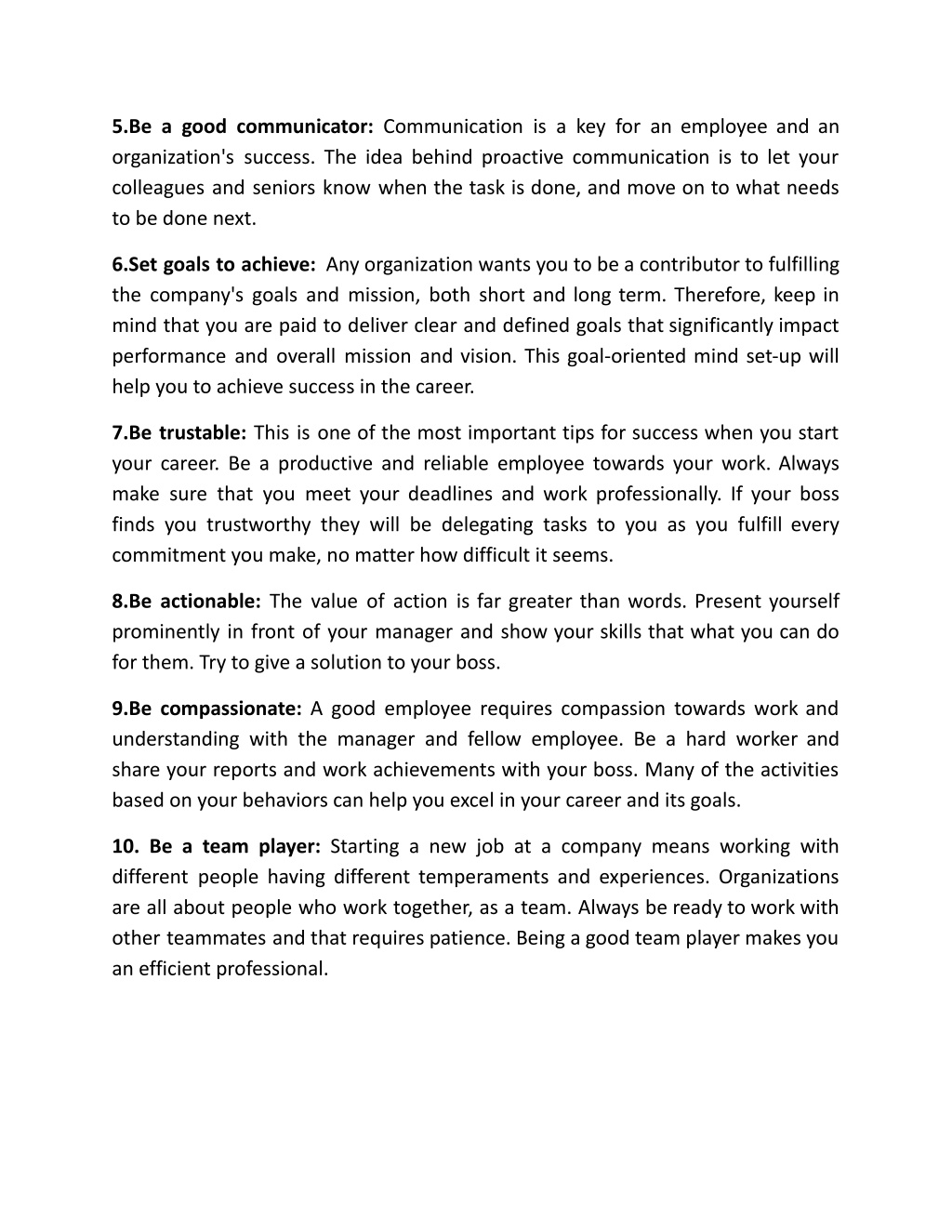 5.Be a good communicator: Communication is a key for an employee and an organization's success. The idea behind proactive communication is to let your colleagues and seniors know when the task is done, and move on to what needs to be done next.

6.Set goals to achieve: Any organization wants you to be a contributor to fulfilling the company's goals and mission, both short and long term. Therefore, keep in mind that you are paid to deliver clear and defined goals that significantly impact performance and overall mission and vision. This goal-oriented mind set-up will help you to achieve success in the career.

7.Be trustable: This is one of the most important tips for success when you start your career. Be a productive and reliable employee towards your work. Always make sure that you meet your deadlines and work professionally. If your boss finds you trustworthy they will be delegating tasks to you as you fulfill every commitment you make, no matter how difficult it seems.

8.Be actionable: The value of action is far greater than words. Present yourself prominently in front of your manager and show your skills that what you can do for them. Try to give a solution to your boss.

9.Be compassionate: A good employee requires compassion towards work and understanding with the manager and fellow employee. Be a hard worker and share your reports and work achievements with your boss. Many of the activities based on your behaviors can help you excel in your career and its goals.

10. Be a team player: Starting a new job at a company means working with different people having different temperaments and experiences. Organizations are all about people who work together, as a team. Always be ready to work with other teammates and that requires patience. Being a good team player makes you an efficient professional.